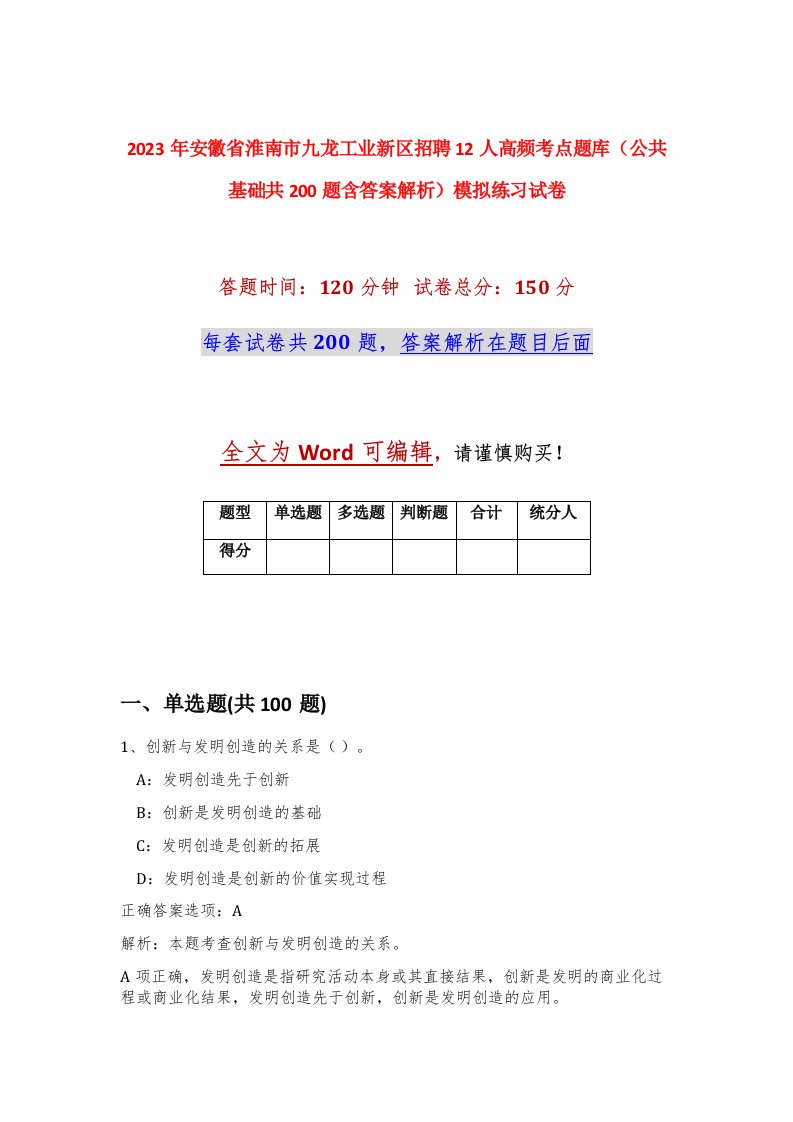 2023年安徽省淮南市九龙工业新区招聘12人高频考点题库（公共基础共200题含答案解析）模拟练习试卷

答题时间：120分钟 试卷总分：150分

每套试卷共200题，答案解析在题目后面

全文为Word可编辑，请谨慎购买！

| 题型 | 单选题 | 多选题 | 判断题 | 合计 | 统分人 |
|---|---|---|---|---|---|
| 得分 | | | | | |

一、单选题(共100 题)

1、创新与发明创造的关系是（）。

A：发明创造先于创新

B：创新是发明创造的基础

C：发明创造是创新的拓展

D：发明创造是创新的价值实现过程

正确答案选项：A

解析：本题考查创新与发明创造的关系。

A项正确，发明创造是指研究活动本身或其直接结果，创新是发明的商业化过程或商业化结果，发明创造先于创新，创新是发明创造的应用。